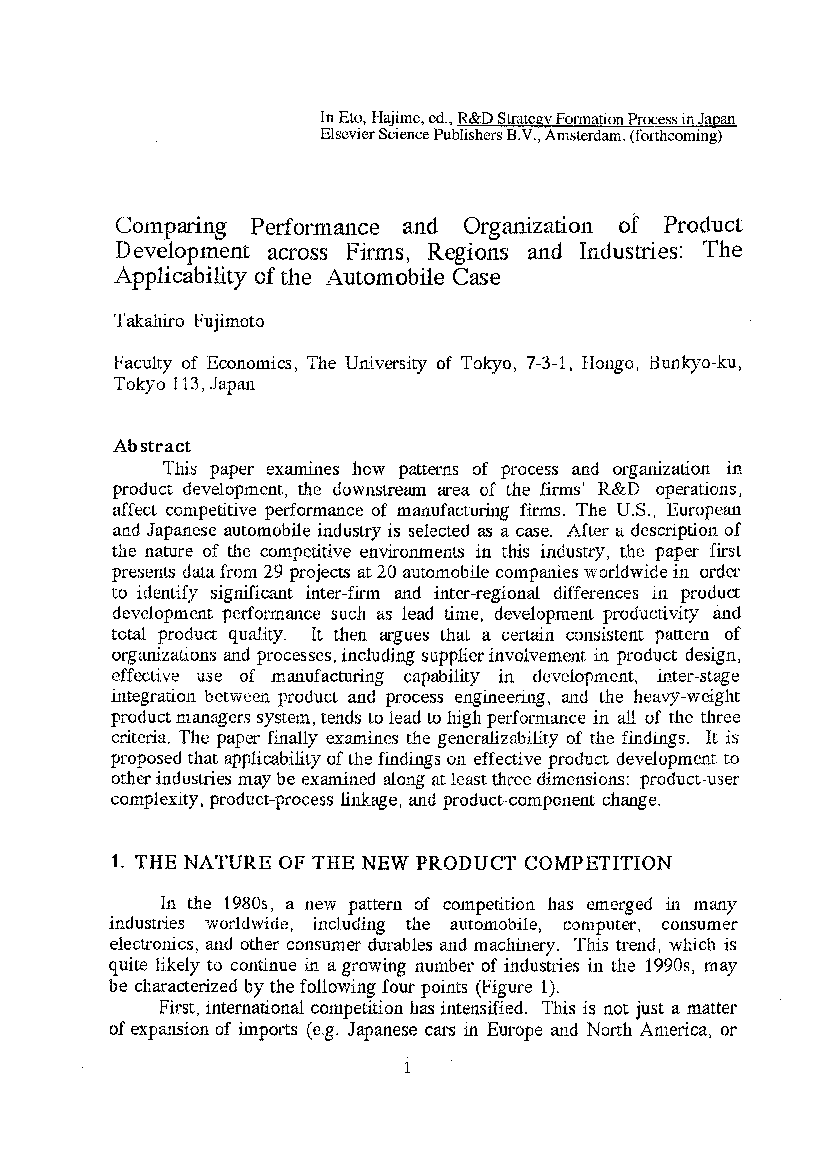 In Eto, Hajime, ed., R&D Strategy Formation Process in Japan
Elsevier Science Publishers B.V., Amsterdam. (forthcoming)

Comparing Performance and Organization of Product Development across Firms, Regions and Industries: The Applicability of the Automobile Case

Takahiro Fujimoto

Faculty of Economics, The University of Tokyo, 7-3-1, Hongo, Bunkyo-ku, Tokyo 113, Japan

Abstract

This paper examines how patterns of process and organization in product development, the downstream area of the firms' R&D operations, affect competitive performance of manufacturing firms. The U.S., European and Japanese automobile industry is selected as a case. After a description of the nature of the competitive environments in this industry, the paper first presents data from 29 projects at 20 automobile companies worldwide in order to identify significant inter-firm and inter-regional differences in product development performance such as lead time, development productivity and total product quality. It then argues that a certain consistent pattern of organizations and processes, including supplier involvement in product design, effective use of manufacturing capability in development, inter-stage integration between product and process engineering, and the heavy-weight product managers system, tends to lead to high performance in all of the three criteria. The paper finally examines the generalizability of the findings. It is proposed that applicability of the findings on effective product development to other industries may be examined along at least three dimensions: product-user complexity, product-process linkage, and product-component change.

1. THE NATURE OF THE NEW PRODUCT COMPETITION

In the 1980s, a new pattern of competition has emerged in many industries worldwide, including the automobile, computer, consumer electronics, and other consumer durables and machinery. This trend, which is quite likely to continue in a growing number of industries in the 1990s, may be characterized by the following four points (Figure 1).

First, international competition has intensified. This is not just a matter of expansion of imports (e.g. Japanese cars in Europe and North America, or

1